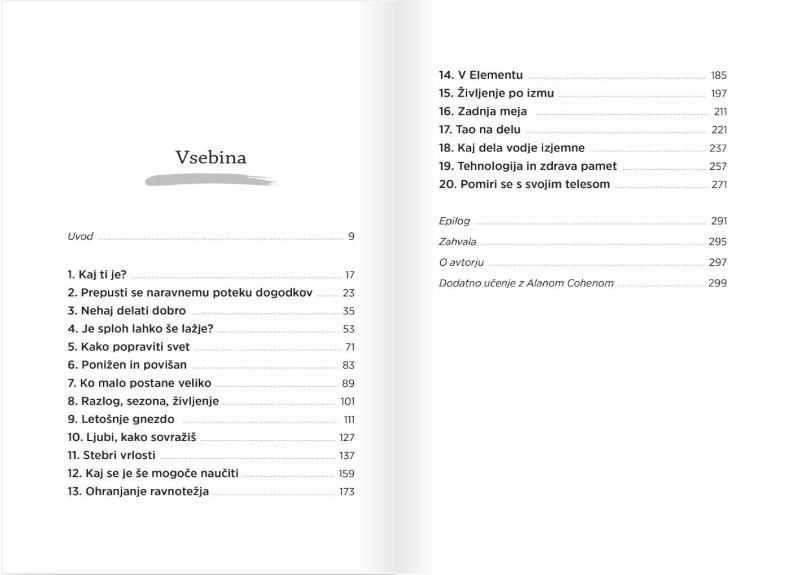 Vsebina

Uvod 9

1. Kaj ti je? 17
2. Prepusti se naravnemu poteku dogodkov 23
3. Nehaj delati dobro 35
4. Je sploh lahko še lažje? 53
5. Kako popraviti svet 71
6. Ponižen in povišan 83
7. Ko malo postane veliko 89
8. Razlog, sezona, življenje 101
9. Letošnje gnezdo 111
10. Ljubi, kako sovražiš 127
11. Stebri vrlosti 137
12. Kaj se je še mogoče naučiti 159
13. Ohranjanje ravnotežja 173
14. V Elementu 185
15. Življenje po izmu 197
16. Zadnja meja 211
17. Tao na delu 221
18. Kaj dela vodje izjemne 237
19. Tehnologija in zdrava pamet 257
20. Pomiri se s svojim telesom 271

Epilog 291
Zahvala 295
O avtorju 297
Dodatno učenje z Alanom Cohenom 299